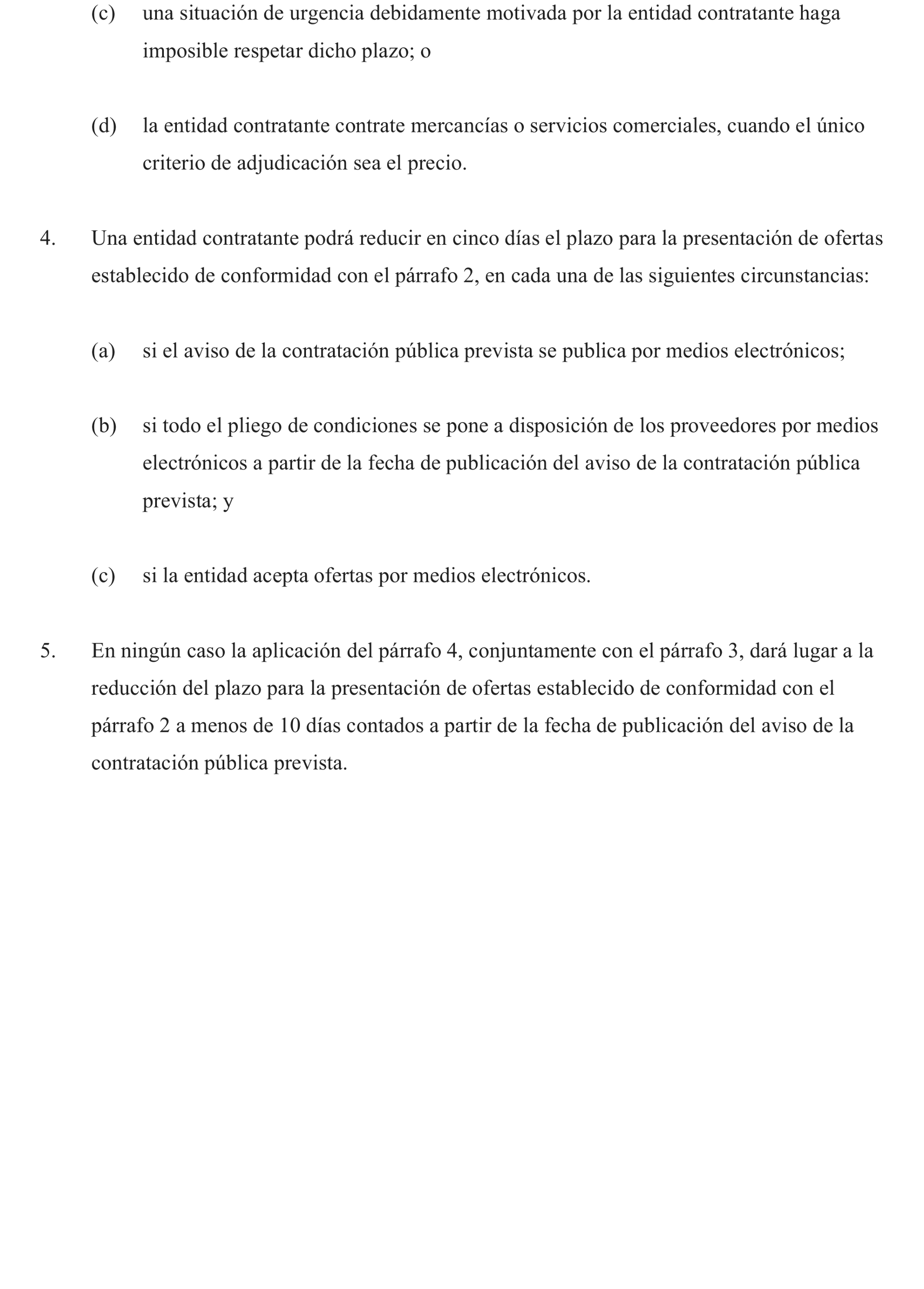 (c) una situación de urgencia debidamente motivada por la entidad contratante haga imposible respetar dicho plazo; o

(d) la entidad contratante contrate mercancías o servicios comerciales, cuando el único criterio de adjudicación sea el precio.

4. Una entidad contratante podrá reducir en cinco días el plazo para la presentación de ofertas establecido de conformidad con el párrafo 2, en cada una de las siguientes circunstancias:

(a) si el aviso de la contratación pública prevista se publica por medios electrónicos;

(b) si todo el pliego de condiciones se pone a disposición de los proveedores por medios electrónicos a partir de la fecha de publicación del aviso de la contratación pública prevista; y

(c) si la entidad acepta ofertas por medios electrónicos.

5. En ningún caso la aplicación del párrafo 4, conjuntamente con el párrafo 3, dará lugar a la reducción del plazo para la presentación de ofertas establecido de conformidad con el párrafo 2 a menos de 10 días contados a partir de la fecha de publicación del aviso de la contratación pública prevista.